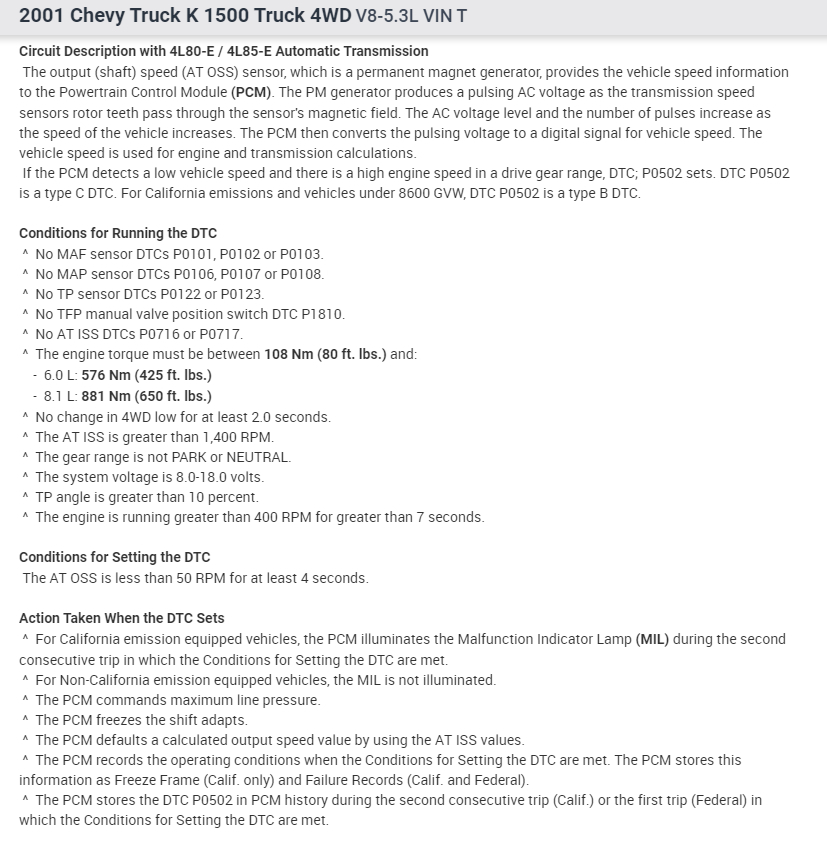 2001 Chevy Truck K 1500 Truck 4WD V8-5.3L VIN T

Circuit Description with 4L80-E / 4L85-E Automatic Transmission
The output (shaft) speed (AT OSS) sensor, which is a permanent magnet generator, provides the vehicle speed information to the Powertrain Control Module (PCM). The PM generator produces a pulsing AC voltage as the transmission speed sensors rotor teeth pass through the sensor's magnetic field. The AC voltage level and the number of pulses increase as the speed of the vehicle increases. The PCM then converts the pulsing voltage to a digital signal for vehicle speed. The vehicle speed is used for engine and transmission calculations.
If the PCM detects a low vehicle speed and there is a high engine speed in a drive gear range, DTC; P0502 sets. DTC P0502 is a type C DTC. For California emissions and vehicles under 8600 GVW, DTC P0502 is a type B DTC.

Conditions for Running the DTC
^ No MAF sensor DTCs P0101, P0102 or P0103.
^ No MAP sensor DTCs P0106, P0107 or P0108.
^ No TP sensor DTCs P0122 or P0123.
^ No TFP manual valve position switch DTC P1810.
^ No AT ISS DTCs P0716 or P0717.
^ The engine torque must be between 108 Nm (80 ft. lbs.) and:
- 6.0 L: 576 Nm (425 ft. lbs.)
- 8.1 L: 881 Nm (650 ft. lbs.)
^ No change in 4WD low for at least 2.0 seconds.
^ The AT ISS is greater than 1,400 RPM.
^ The gear range is not PARK or NEUTRAL.
^ The system voltage is 8.0-18.0 volts.
^ TP angle is greater than 10 percent.
^ The engine is running greater than 400 RPM for greater than 7 seconds.

Conditions for Setting the DTC
The AT OSS is less than 50 RPM for at least 4 seconds.

Action Taken When the DTC Sets
^ For California emission equipped vehicles, the PCM illuminates the Malfunction Indicator Lamp (MIL) during the second consecutive trip in which the Conditions for Setting the DTC are met.
^ For Non-California emission equipped vehicles, the MIL is not illuminated.
^ The PCM commands maximum line pressure.
^ The PCM freezes the shift adapts.
^ The PCM defaults a calculated output speed value by using the AT ISS values.
^ The PCM records the operating conditions when the Conditions for Setting the DTC are met. The PCM stores this information as Freeze Frame (Calif. only) and Failure Records (Calif. and Federal).
^ The PCM stores the DTC P0502 in PCM history during the second consecutive trip (Calif.) or the first trip (Federal) in which the Conditions for Setting the DTC are met.